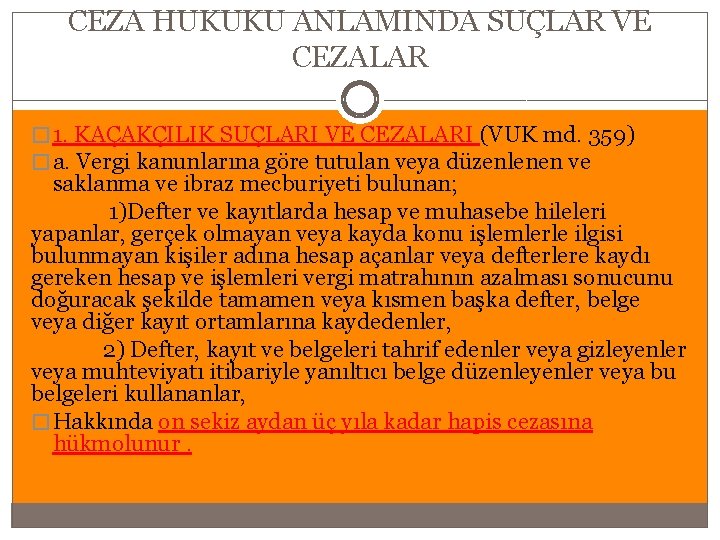 CEZA HUKUKU ANLAMINDA SUÇLAR VE CEZALAR

1. KAÇAKÇILIK SUÇLARI VE CEZALARI (VUK md. 359)

a. Vergi kanunlarına göre tutulan veya düzenlenen ve saklanma ve ibraz mecburiyeti bulunan;

1)Defter ve kayıtlarda hesap ve muhasebe hileleri yapanlar, gerçek olmayan veya kayda konu işlemlerle ilgisi bulunmayan kişiler adına hesap açanlar veya defterlere kaydı gereken hesap ve işlemleri vergi matrahının azalması sonucunu doğuracak şekilde tamamen veya kısmen başka defter, belge veya diğer kayıt ortamlarına kaydedenler,

2) Defter, kayıt ve belgeleri tahrif edenler veya gizleyenler veya muhteviyatı itibariyle yanıltıcı belge düzenleyenler veya bu belgeleri kullananlar,

Hakkında on sekiz aydan üç yıla kadar hapis cezasına hükmolunur .